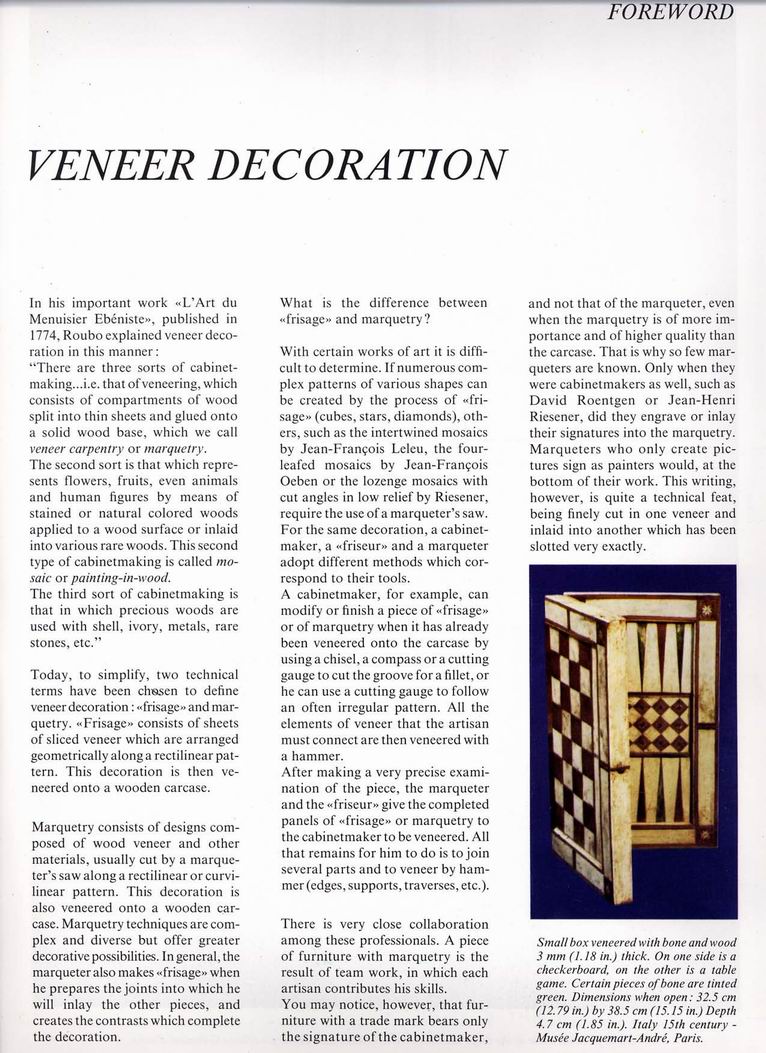 FOREWORD

VENEER DECORATION

In his important work «L'Art du Menuisier Ebéniste», published in 1774, Roubo explained veneer decoration in this manner:
"There are three sorts of cabinetmaking...i.e. that of veneering, which consists of compartments of wood split into thin sheets and glued onto a solid wood base, which we call veneer carpentry or marquetry.
The second sort is that which represents flowers, fruits, even animals and human figures by means of stained or natural colored woods applied to a wood surface or inlaid into various rare woods. This second type of cabinetmaking is called mosaic or painting-in-wood.
The third sort of cabinetmaking is that in which precious woods are used with shell, ivory, metals, rare stones, etc."

Today, to simplify, two technical terms have been chosen to define veneer decoration: «frisage» and marquetry. «Frisage» consists of sheets of sliced veneer which are arranged geometrically along a rectilinear pattern. This decoration is then veneered onto a wooden carcase.

Marquetry consists of designs composed of wood veneer and other materials, usually cut by a marqueter's saw along a rectilinear or curvilinear pattern. This decoration is also veneered onto a wooden carcase. Marquetry techniques are complex and diverse but offer greater decorative possibilities. In general, the marqueter also makes «frisage» when he prepares the joints into which he will inlay the other pieces, and creates the contrasts which complete the decoration.

What is the difference between «frisage» and marquetry?

With certain works of art it is difficult to determine. If numerous complex patterns of various shapes can be created by the process of «frisage» (cubes, stars, diamonds), others, such as the intertwined mosaics by Jean-François Leleu, the four-leafed mosaics by Jean-François Oeben or the lozenge mosaics with cut angles in low relief by Riesener, require the use of a marqueter's saw. For the same decoration, a cabinetmaker, a «friseur» and a marqueter adopt different methods which correspond to their tools.
A cabinetmaker, for example, can modify or finish a piece of «frisage» or of marquetry when it has already been veneered onto the carcase by using a chisel, a compass or a cutting gauge to cut the groove for a fillet, or he can use a cutting gauge to follow an often irregular pattern. All the elements of veneer that the artisan must connect are then veneered with a hammer.
After making a very precise examination of the piece, the marqueter and the «friseur» give the completed panels of «frisage» or marquetry to the cabinetmaker to be veneered. All that remains for him to do is to join several parts and to veneer by hammer (edges, supports, traverses, etc.).

There is very close collaboration among these professionals. A piece of furniture with marquetry is the result of team work, in which each artisan contributes his skills.
You may notice, however, that furniture with a trade mark bears only the signature of the cabinetmaker, and not that of the marqueter, even when the marquetry is of more importance and of higher quality than the carcase. That is why so few marqueters are known. Only when they were cabinetmakers as well, such as David Roentgen or Jean-Henri Riesener, did they engrave or inlay their signatures into the marquetry. Marqueters who only create pictures sign as painters would, at the bottom of their work. This writing, however, is quite a technical feat, being finely cut in one veneer and inlaid into another which has been slotted very exactly.

Small box veneered with bone and wood 3 mm (1.18 in.) thick. On one side is a checkerboard, on the other is a table game. Certain pieces of bone are tinted green. Dimensions when open: 32.5 cm (12.79 in.) by 38.5 cm (15.15 in.) Depth 4.7 cm (1.85 in.). Italy 15th century - Musée Jacquemart-André, Paris.